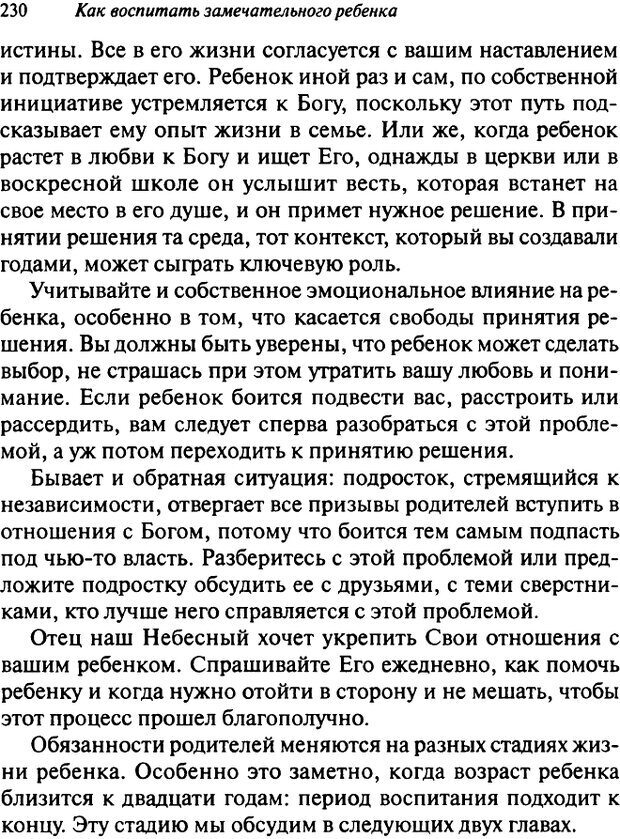 230 Как воспитать замечательного ребенка

истины. Все в его жизни согласуется с вашим наставлением и подтверждает его. Ребенок иной раз и сам, по собственной инициативе устремляется к Богу, поскольку этот путь подсказывает ему опыт жизни в семье. Или же, когда ребенок растет в любви к Богу и ищет Его, однажды в церкви или в воскресной школе он услышит весть, которая встанет на свое место в его душе, и он примет нужное решение. В принятии решения та среда, тот контекст, который вы создавали годами, может сыграть ключевую роль.

Учитывайте и собственное эмоциональное влияние на ребенка, особенно в том, что касается свободы принятия решения. Вы должны быть уверены, что ребенок может сделать выбор, не страшась при этом утратить вашу любовь и понимание. Если ребенок боится подвести вас, расстроить или рассердить, вам следует сперва разобраться с этой проблемой, а уж потом переходить к принятию решения.

Бывает и обратная ситуация: подросток, стремящийся к независимости, отвергает все призывы родителей вступить в отношения с Богом, потому что боится тем самым подпасть под чью-то власть. Разберитесь с этой проблемой или предложите подростку обсудить ее с друзьями, с теми сверстниками, кто лучше него справляется с этой проблемой.

Отец наш Небесный хочет укрепить Свои отношения с вашим ребенком. Спрашивайте Его ежедневно, как помочь ребенку и когда нужно отойти в сторону и не мешать, чтобы этот процесс прошел благополучно.

Обязанности родителей меняются на разных стадиях жизни ребенка. Особенно это заметно, когда возраст ребенка близится к двадцати годам: период воспитания подходит к концу. Эту стадию мы обсудим в следующих двух главах.